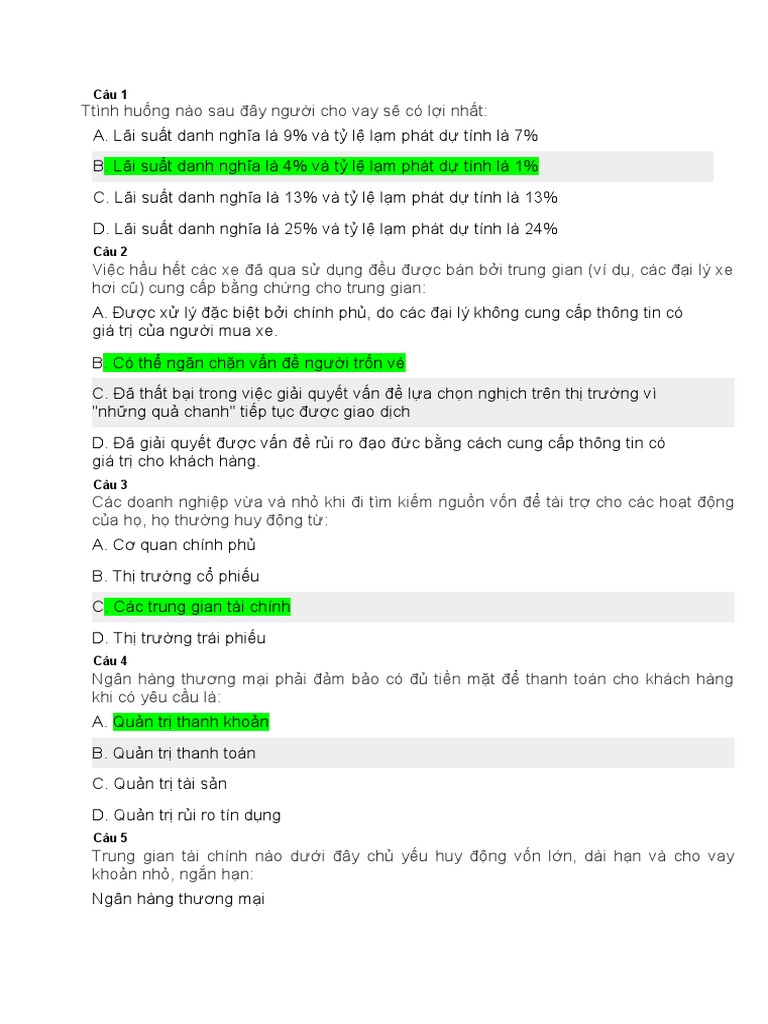 Câu 1
Ttình huống nào sau đây người cho vay sẽ có lợi nhất:

A. Lãi suất danh nghĩa là 9% và tỷ lệ lạm phát dự tính là 7%

B. Lãi suất danh nghĩa là 4% và tỷ lệ lạm phát dự tính là 1%

C. Lãi suất danh nghĩa là 13% và tỷ lệ lạm phát dự tính là 13%

D. Lãi suất danh nghĩa là 25% và tỷ lệ lạm phát dự tính là 24%

Câu 2
Việc hầu hết các xe đã qua sử dụng đều được bán bởi trung gian (ví dụ, các đại lý xe hơi cũ) cung cấp bằng chứng cho trung gian:

A. Được xử lý đặc biệt bởi chính phủ, do các đại lý không cung cấp thông tin có giá trị của người mua xe.

B. Có thể ngăn chặn vấn đề người trốn vé

C. Đã thất bại trong việc giải quyết vấn đề lựa chọn nghịch trên thị trường vì "những quả chanh" tiếp tục được giao dịch

D. Đã giải quyết được vấn đề rủi ro đạo đức bằng cách cung cấp thông tin có giá trị cho khách hàng.

Câu 3
Các doanh nghiệp vừa và nhỏ khi đi tìm kiếm nguồn vốn để tài trợ cho các hoạt động của họ, họ thường huy động từ:

A. Cơ quan chính phủ

B. Thị trường cổ phiếu

C. Các trung gian tài chính

D. Thị trường trái phiếu

Câu 4
Ngân hàng thương mại phải đảm bảo có đủ tiền mặt để thanh toán cho khách hàng khi có yêu cầu là:

A. Quản trị thanh khoản

B. Quản trị thanh toán

C. Quản trị tài sản

D. Quản trị rủi ro tín dụng

Câu 5
Trung gian tài chính nào dưới đây chủ yếu huy động vốn lớn, dài hạn và cho vay khoản nhỏ, ngắn hạn:

Ngân hàng thương mại